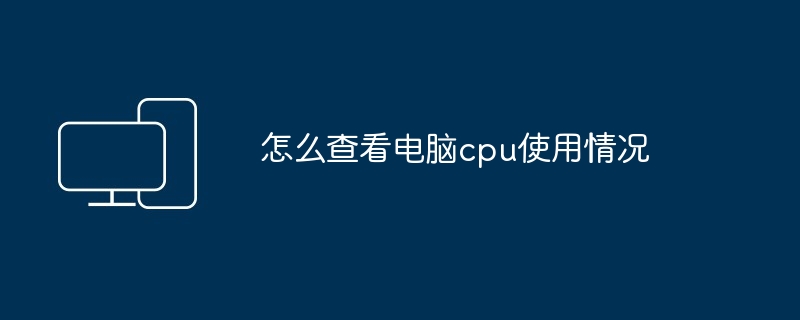 怎么查看电脑cpu使用情况